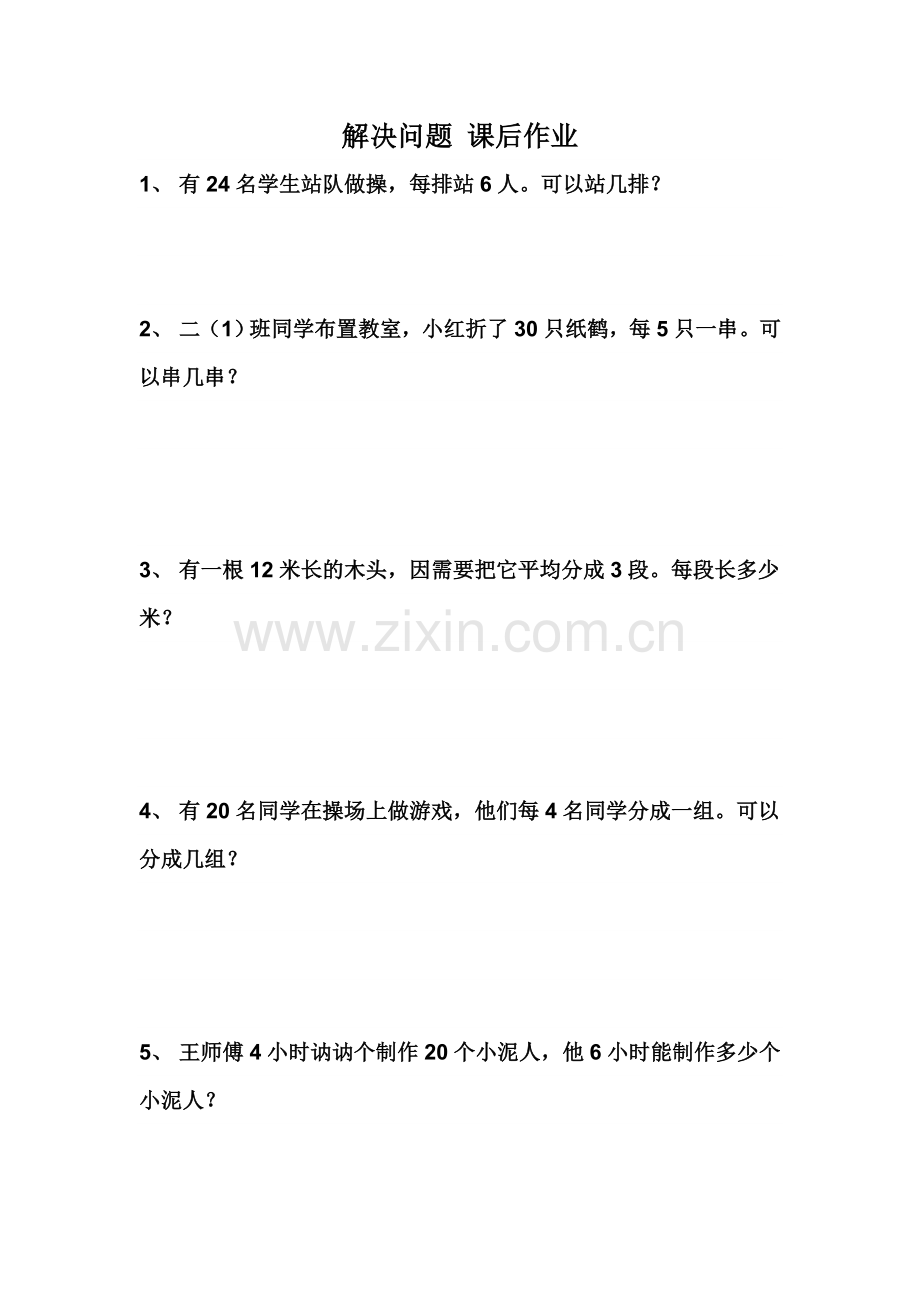 解决问题 课后作业

1、 有 24 名学生站队做操，每排站 6 人。可以站几排？

2、 二（1）班同学布置教室，小红折了 30 只纸鹤，每 5 只一串。可以串几串？

3、 有一根 12 米长的木头，因需要把它平均分成 3 段。每段长多少米？

www.zixin.com.cn

4、 有 20 名同学在操场上做游戏，他们每 4 名同学分成一组。可以分成几组？

5、 王师傅 4 小时讷讷个制作 20 个小泥人，他 6 小时能制作多少个小泥人？